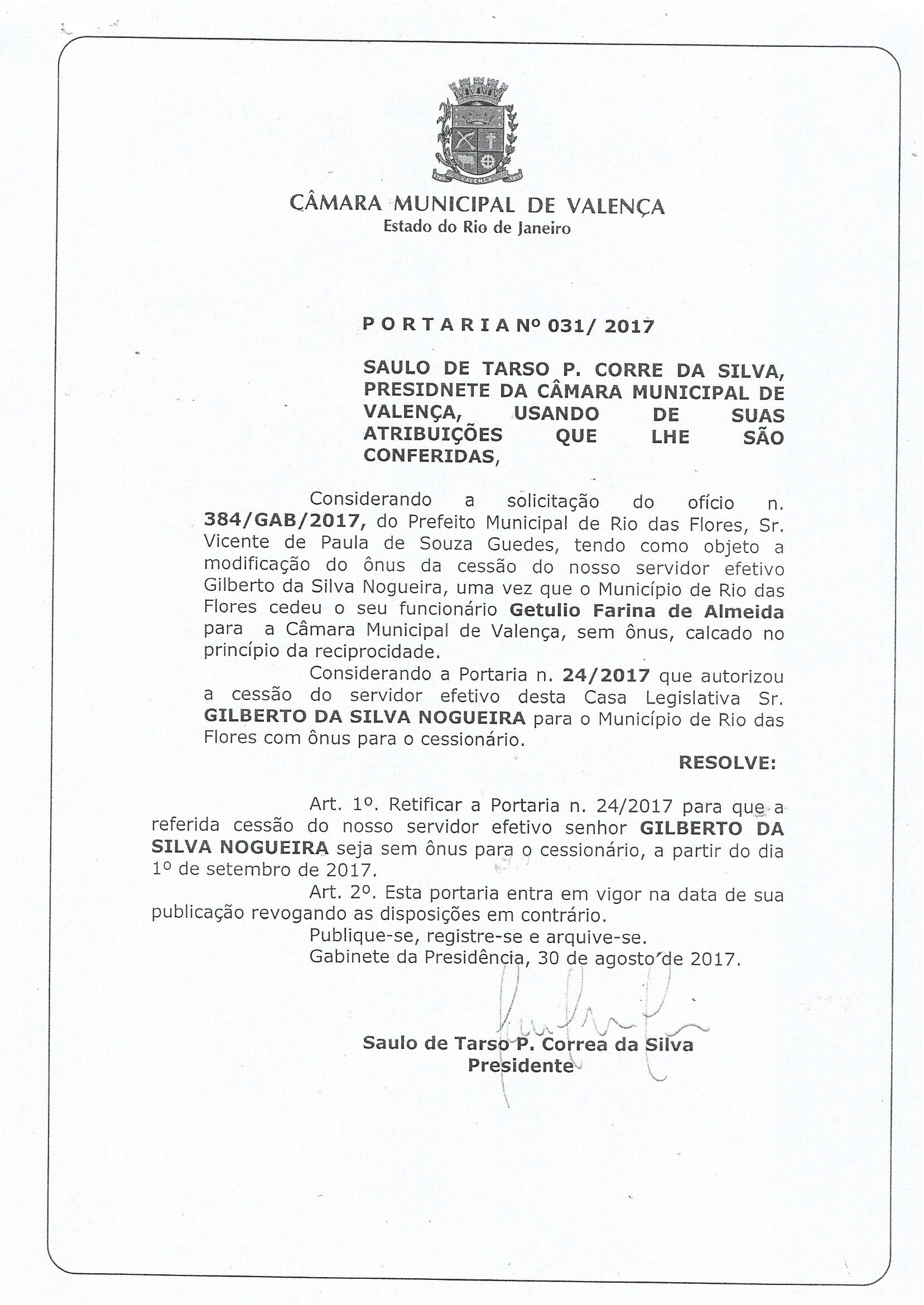 VALENÇA

CÂMARA MUNICIPAL DE VALENÇA
Estado do Rio de Janeiro

P O R T A R I A Nº 031/ 2017

SAULO DE TARSO P. CORRE DA SILVA, PRESIDNETE DA CÂMARA MUNICIPAL DE VALENÇA, USANDO DE SUAS ATRIBUIÇÕES QUE LHE SÃO CONFERIDAS,

Considerando a solicitação do ofício n. 384/GAB/2017, do Prefeito Municipal de Rio das Flores, Sr. Vicente de Paula de Souza Guedes, tendo como objeto a modificação do ônus da cessão do nosso servidor efetivo Gilberto da Silva Nogueira, uma vez que o Município de Rio das Flores cedeu o seu funcionário Getulio Farina de Almeida para a Câmara Municipal de Valença, sem ônus, calcado no princípio da reciprocidade.

Considerando a Portaria n. 24/2017 que autorizou a cessão do servidor efetivo desta Casa Legislativa Sr. GILBERTO DA SILVA NOGUEIRA para o Município de Rio das Flores com ônus para o cessionário.

RESOLVE:

Art. 1º. Retificar a Portaria n. 24/2017 para que a referida cessão do nosso servidor efetivo senhor GILBERTO DA SILVA NOGUEIRA seja sem ônus para o cessionário, a partir do dia 1º de setembro de 2017.

Art. 2º. Esta portaria entra em vigor na data de sua publicação revogando as disposições em contrário.

Publique-se, registre-se e arquive-se.

Gabinete da Presidência, 30 de agosto de 2017.

Saulo de Tarso P. Correa da Silva
Presidente